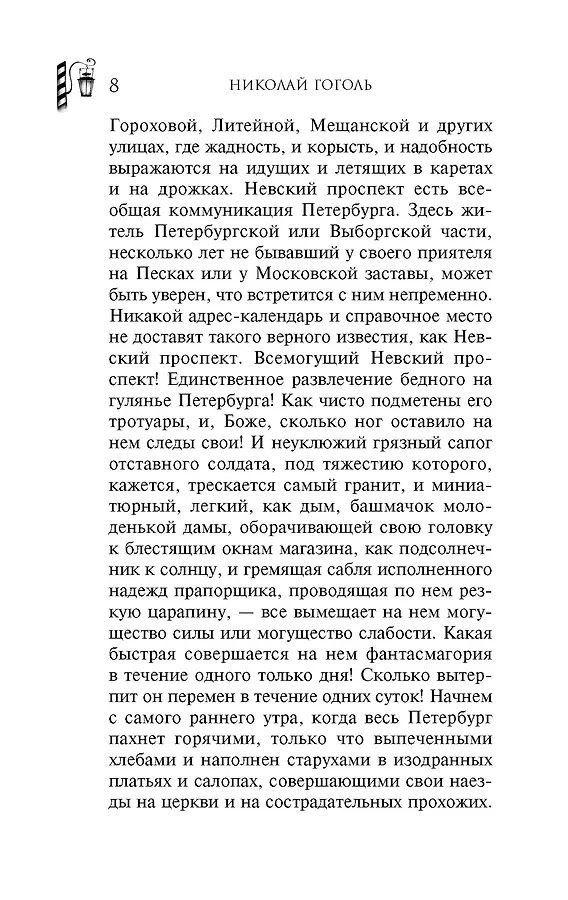 8 НИКОЛАЙ ГОГОЛЬ

Гороховой, Литейной, Мещанской и других улицах, где жадность, и корысть, и надобность выражаются на идущих и летящих в каретах и на дрожках. Невский проспект есть всеобщая коммуникация Петербурга. Здесь житель Петербургской или Выборгской части, несколько лет не бывавший у своего приятеля на Песках или у Московской заставы, может быть уверен, что встретится с ним непременно. Никакой адрес-календарь и справочное место не доставят такого верного известия, как Невский проспект. Всемогущий Невский проспект! Единственное развлечение бедного на гулянье Петербурга! Как чисто подметены его тротуары, и, Боже, сколько ног оставило на нем следы свои! И неуклюжий грязный сапог отставного солдата, под тяжестию которого, кажется, трескается самый гранит, и миниатюрный, легкий, как дым, башмачок молоденькой дамы, оборачивающей свою головку к блестящим окнам магазина, как подсолнечник к солнцу, и гремящая сабля исполненного надежд прапорщика, проводящая по нем резкую царапину, — все вымещает на нем могущество силы или могущество слабости. Какая быстрая совершается на нем фантасмагория в течение одного только дня! Сколько вытерпит он перемен в течение одних суток! Начнем с самого раннего утра, когда весь Петербург пахнет горячими, только что выпеченными хлебами и наполнен старухами в изодранных платьях и салопах, совершающими свои наезды на церкви и на сострадательных прохожих.